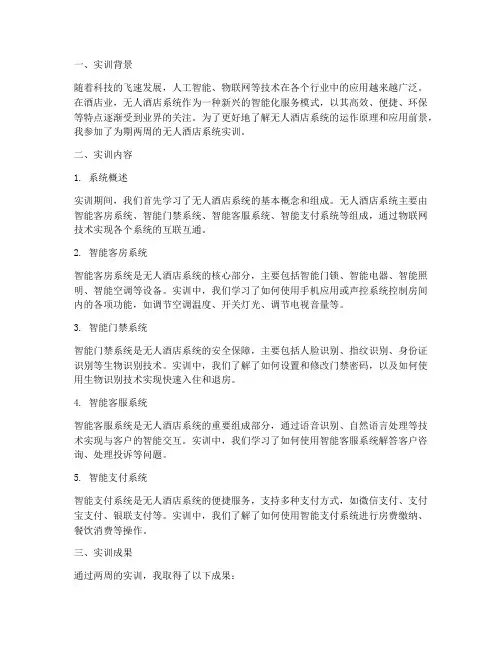 一、实训背景

随着科技的飞速发展，人工智能、物联网等技术在各个行业中的应用越来越广泛。在酒店业，无人酒店系统作为一种新兴的智能化服务模式，以其高效、便捷、环保等特点逐渐受到业界的关注。为了更好地了解无人酒店系统的运作原理和应用前景，我参加了为期两周的无人酒店系统实训。

二、实训内容

1. 系统概述

实训期间，我们首先学习了无人酒店系统的基本概念和组成。无人酒店系统主要由智能客房系统、智能门禁系统、智能客服系统、智能支付系统等组成，通过物联网技术实现各个系统的互联互通。

2. 智能客房系统

智能客房系统是无人酒店系统的核心部分，主要包括智能门锁、智能电器、智能照明、智能空调等设备。实训中，我们学习了如何使用手机应用或声控系统控制房间内的各项功能，如调节空调温度、开关灯光、调节电视音量等。

3. 智能门禁系统

智能门禁系统是无人酒店系统的安全保障，主要包括人脸识别、指纹识别、身份证识别等生物识别技术。实训中，我们了解了如何设置和修改门禁密码，以及如何使用生物识别技术实现快速入住和退房。

4. 智能客服系统

智能客服系统是无人酒店系统的重要组成部分，通过语音识别、自然语言处理等技术实现与客户的智能交互。实训中，我们学习了如何使用智能客服系统解答客户咨询、处理投诉等问题。

5. 智能支付系统

智能支付系统是无人酒店系统的便捷服务，支持多种支付方式，如微信支付、支付宝支付、银联支付等。实训中，我们了解了如何使用智能支付系统进行房费缴纳、餐饮消费等操作。

三、实训成果

通过两周的实训，我取得了以下成果：